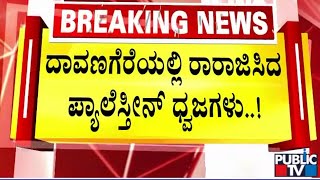 BREAKING NEWS

ದಾವಣಗೆರೆಯಲ್ಲಿ ರಾರಾಜಿಸಿದ ಪ್ಯಾಲೆಸ್ತೀನ್ ಧ್ವಜಗಳು..!

PUBLIC TV